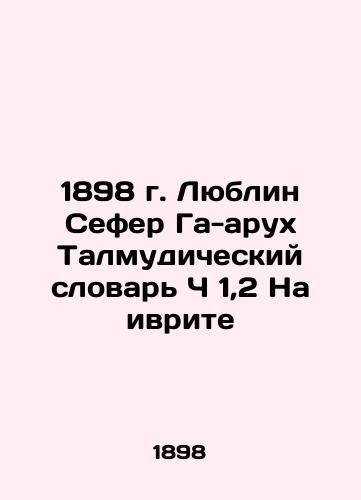 1898 г. Люблин Сефер Га-арух Талмудический словарь Ч 1,2 На иврите

1898